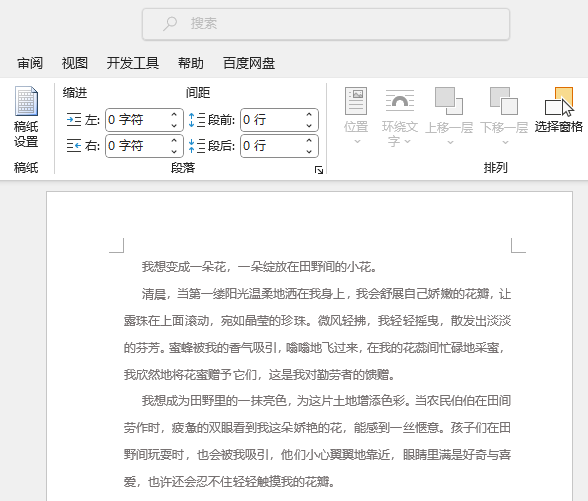 搜索

审阅 视图 开发工具 帮助 百度网盘

稿纸设置
稿纸

缩进
左: 0 字符
右: 0 字符

间距
段前: 0 行
段后: 0 行

段落

位置
环绕文字
上移一层
下移一层
选择窗格
排列

我想变成一朵花，一朵绽放在田野间的小花。

清晨，当第一缕阳光温柔地洒在我身上，我会舒展自己娇嫩的花瓣，让露珠在上面滚动，宛如晶莹的珍珠。微风轻拂，我轻轻摇曳，散发出淡淡的芬芳。蜜蜂被我的香气吸引，嗡嗡地飞过来，在我的花蕊间忙碌地采蜜，我欣然地将花蜜赠予它们，这是我对勤劳者的馈赠。

我想成为田野里的一抹亮色，为这片土地增添色彩。当农民伯伯在田间劳作时，疲惫的双眼看到我这朵娇艳的花，能感到一丝惬意。孩子们在田野间玩耍时，也会被我吸引，他们小心翼翼地靠近，眼睛里满是好奇与喜爱，也许还会忍不住轻轻触摸我的花瓣。